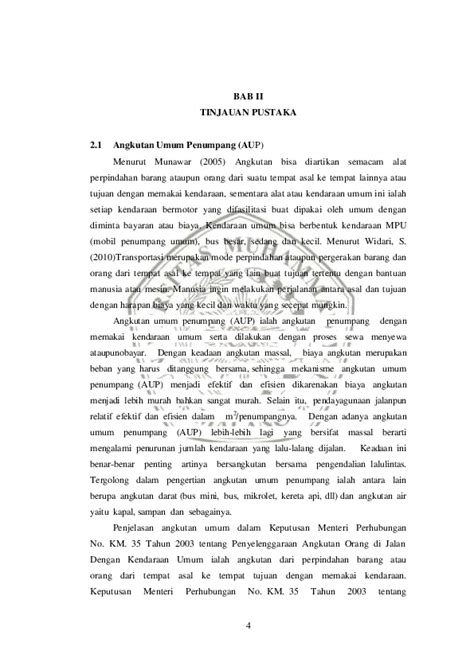 BAB II
TINJAUAN PUSTAKA

2.1 Angkutan Umum Penumpang (AUP)

Menurut Munawar (2005) Angkutan bisa diartikan semacam alat perpindahan barang ataupun orang dari suatu tempat asal ke tempat lainnya atau tujuan dengan memakai kendaraan, sementara alat atau kendaraan umum ini ialah setiap kendaraan bermotor yang difasilitasi buat dipakai oleh umum dengan diminta bayaran atau biaya. Kendaraan umum bisa berbentuk kendaraan MPU (mobil penumpang umum), bus besar, sedang dan kecil. Menurut Widari, S. (2010)Transportasi merupakan mode perpindahan ataupun pergerakan barang dan orang dari tempat asal ke tempat yang lain buat tujuan tertentu dengan bantuan manusia atau mesin. Manusia ingin melakukan perjalanan antara asal dan tujuan dengan harapan biaya yang kecil dan waktu yang secepat mungkin.

Angkutan umum penumpang (AUP) ialah angkutan penumpang dengan memakai kendaraan umum serta dilakukan dengan proses sewa menyewa ataupunobayar. Dengan keadaan angkutan massal, biaya angkutan merupakan beban yang harus ditanggung bersama, sehingga mekanisme angkutan umum penumpang (AUP) menjadi efektif dan efisien dikarenakan biaya angkutan menjadi lebih murah bahkan sangat murah. Selain itu, pendayagunaan jalanpun relatif efektif dan efisien dalam $m^2$/penumpangnya. Dengan adanya angkutan umum penumpang (AUP) lebih-lebih lagi yang bersifat massal berarti mengalami penurunan jumlah kendaraan yang lalu-lalang dijalan. Keadaan ini benar-benar penting artinya bersangkutan bersama pengendalian lalulintas. Tergolong dalam pengertian angkutan umum penumpang ialah antara lain berupa angkutan darat (bus mini, bus, mikrolet, kereta api, dll) dan angkutan air yaitu kapal, sampan dan sebagainya.

Penjelasan angkutan umum dalam Keputusan Menteri Perhubungan No. KM. 35 Tahun 2003 tentang Penyelenggaraan Angkutan Orang di Jalan Dengan Kendaraan Umum ialah angkutan dari perpindahan barang atau orang dari tempat asal ke tempat tujuan dengan memakai kendaraan. Keputusan Menteri Perhubungan No. KM. 35 Tahun 2003 tentang

4